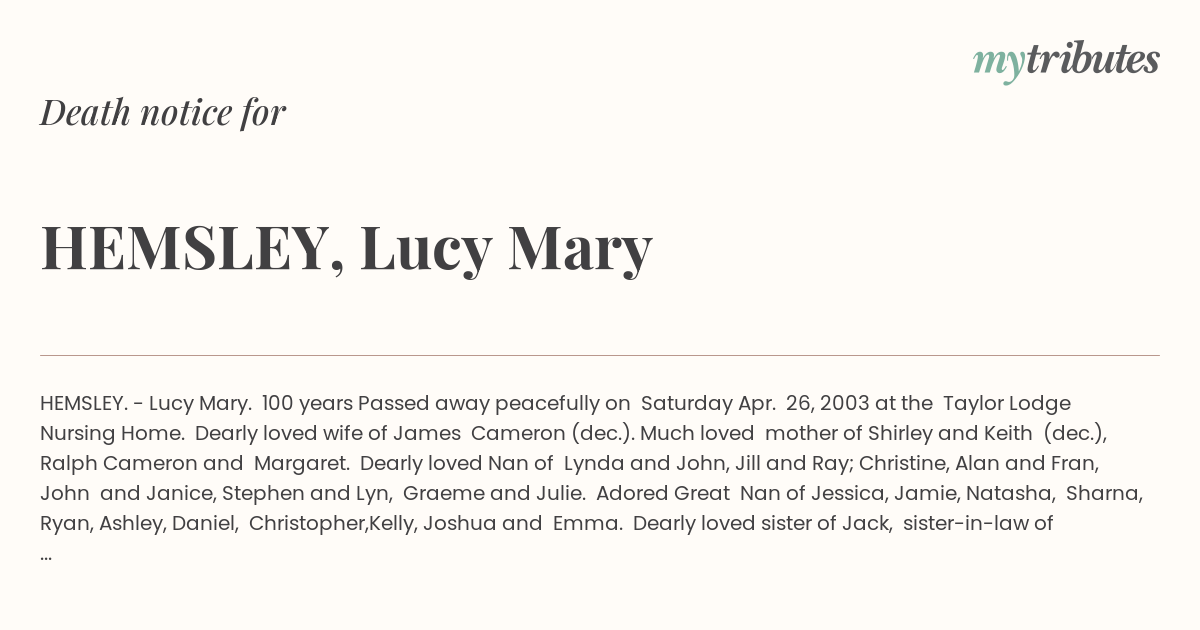 mytributes

Death notice for

HEMSLEY, Lucy Mary

HEMSLEY. - Lucy Mary. 100 years Passed away peacefully on Saturday Apr. 26, 2003 at the Taylor Lodge Nursing Home. Dearly loved wife of James Cameron (dec.). Much loved mother of Shirley and Keith (dec.), Ralph Cameron and Margaret. Dearly loved Nan of Lynda and John, Jill and Ray; Christine, Alan and Fran, John and Janice, Stephen and Lyn, Graeme and Julie. Adored Great Nan of Jessica, Jamie, Natasha, Sharna, Ryan, Ashley, Daniel, Christopher,Kelly, Joshua and Emma. Dearly loved sister of Jack, sister-in-law of ...